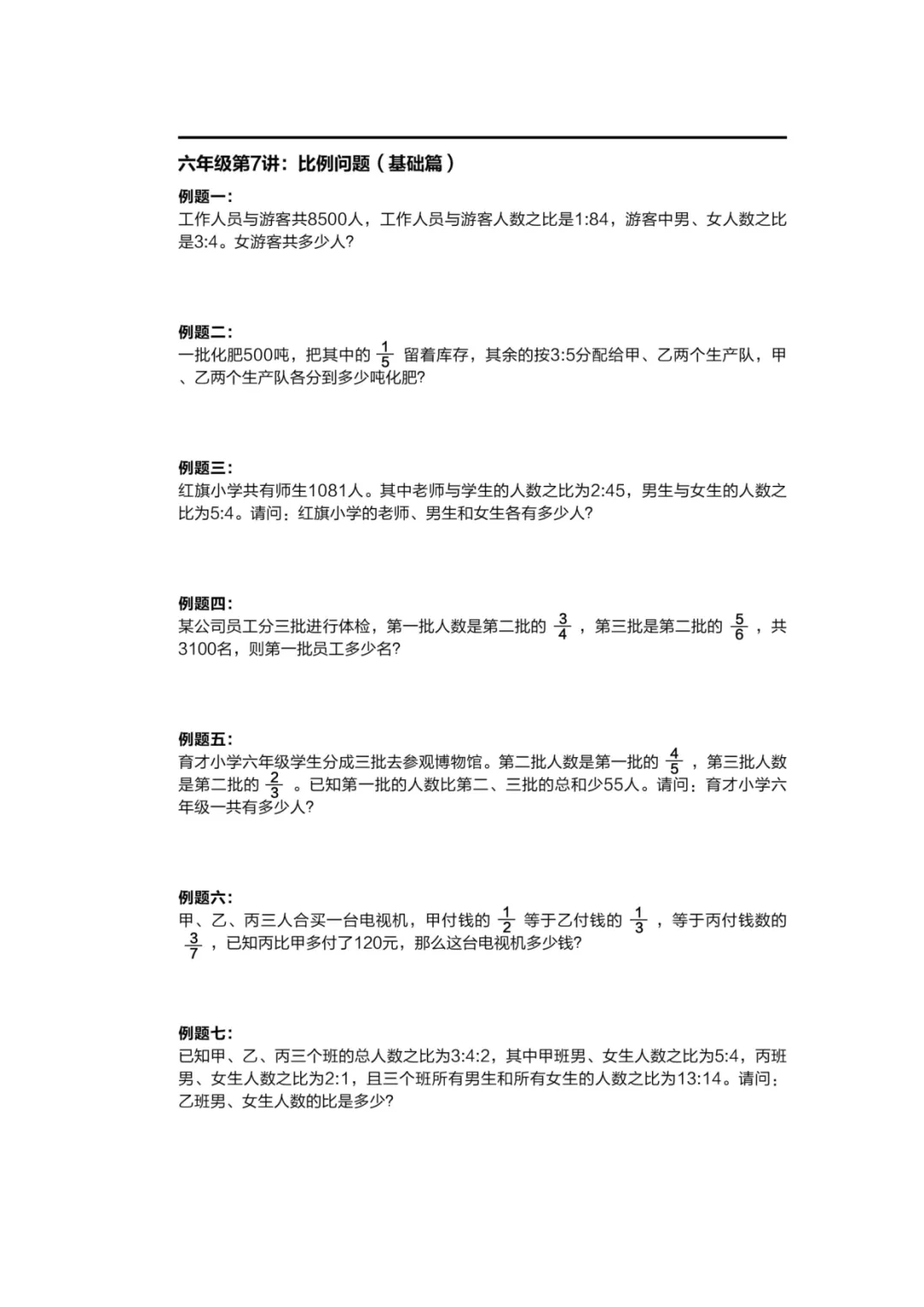 六年级第7讲：比例问题（基础篇）

例题一：
工作人员与游客共8500人，工作人员与游客人数之比是1:84，游客中男、女人数之比是3:4。女游客共多少人?

例题二：
一批化肥500吨，把其中的 $\frac{1}{5}$ 留着库存，其余的按3:5分配给甲、乙两个生产队，甲、乙两个生产队各分到多少吨化肥?

例题三：
红旗小学共有师生1081人。其中老师与学生的人数之比为2:45，男生与女生的人数之比为5:4。请问：红旗小学的老师、男生和女生各有多少人?

例题四：
某公司员工分三批进行体检，第一批人数是第二批的 $\frac{3}{4}$ ，第三批是第二批的 $\frac{5}{6}$ ，共3100名，则第一批员工多少名?

例题五：
育才小学六年级学生分成三批去参观博物馆。第二批人数是第一批的 $\frac{4}{5}$ ，第三批人数是第二批的 $\frac{2}{3}$ 。已知第一批的人数比第二、三批的总和少55人。请问：育才小学六年级一共有多少人?

例题六：
甲、乙、丙三人合买一台电视机，甲付钱的 $\frac{1}{2}$ 等于乙付钱的 $\frac{1}{3}$ ，等于丙付钱数的 $\frac{3}{7}$ ，已知丙比甲多付了120元，那么这台电视机多少钱?

例题七：
已知甲、乙、丙三个班的总人数之比为3:4:2，其中甲班男、女生人数之比为5:4，丙班男、女生人数之比为2:1，且三个班所有男生和所有女生的人数之比为13:14。请问：乙班男、女生人数的比是多少?